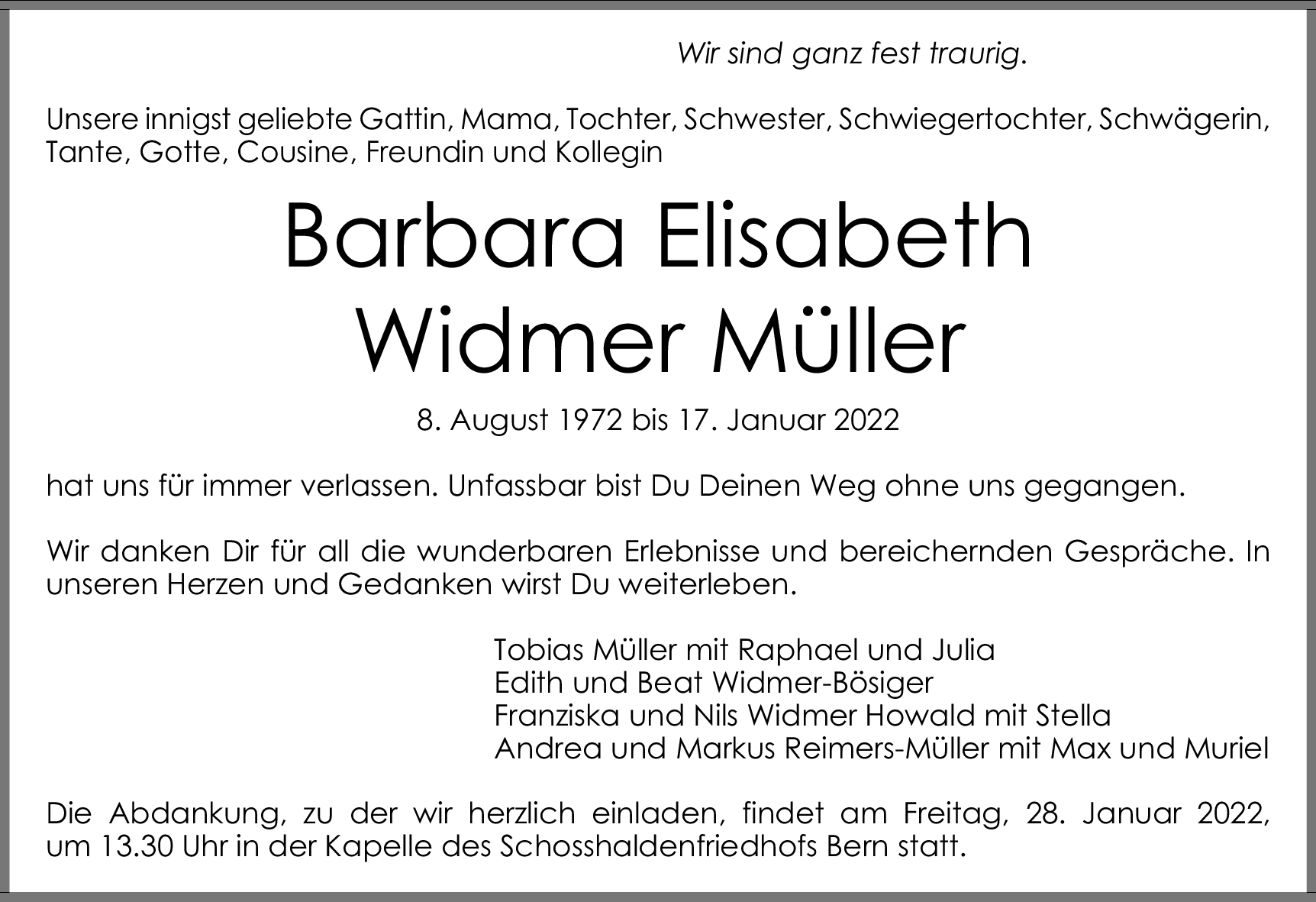 Wir sind ganz fest traurig.

Unsere innigst geliebte Gattin, Mama, Tochter, Schwester, Schwiegertochter, Schwägerin, Tante, Gotte, Cousine, Freundin und Kollegin

Barbara Elisabeth
Widmer Müller

8. August 1972 bis 17. Januar 2022

hat uns für immer verlassen. Unfassbar bist Du Deinen Weg ohne uns gegangen.

Wir danken Dir für all die wunderbaren Erlebnisse und bereichernden Gespräche. In unseren Herzen und Gedanken wirst Du weiterleben.

Tobias Müller mit Raphael und Julia
Edith und Beat Widmer-Bösiger
Franziska und Nils Widmer Howald mit Stella
Andrea und Markus Reimers-Müller mit Max und Muriel

Die Abdankung, zu der wir herzlich einladen, findet am Freitag, 28. Januar 2022, um 13.30 Uhr in der Kapelle des Schosshaldenfriedhofs Bern statt.